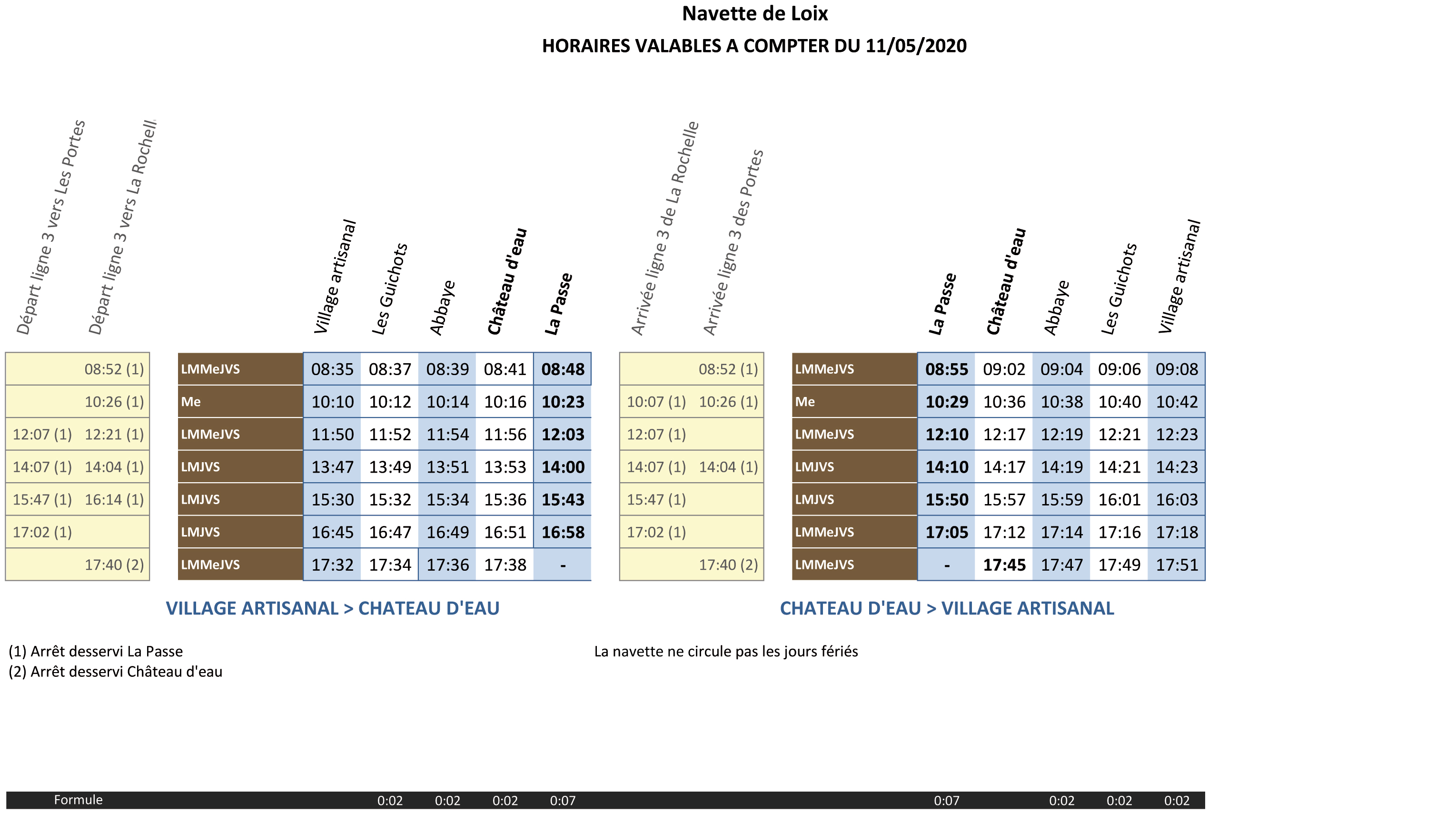 Navette de Loix

HORAIRES VALABLES A COMPTER DU 11/05/2020

| Départ ligne 3 vers Les Portes | Départ ligne 3 vers La Rochell |  | Village artisanal | Les Guichots | Abbaye | Château d'eau | La Passe |
|---|---|---|---|---|---|---|---|
|  | 08:52 (1) | LMMeJVS | 08:35 | 08:37 | 08:39 | 08:41 | 08:48 |
|  | 10:26 (1) | Me | 10:10 | 10:12 | 10:14 | 10:16 | 10:23 |
| 12:07 (1) | 12:21 (1) | LMMeJVS | 11:50 | 11:52 | 11:54 | 11:56 | 12:03 |
| 14:07 (1) | 14:04 (1) | LMJVS | 13:47 | 13:49 | 13:51 | 13:53 | 14:00 |
| 15:47 (1) | 16:14 (1) | LMJVS | 15:30 | 15:32 | 15:34 | 15:36 | 15:43 |
| 17:02 (1) |  | LMJVS | 16:45 | 16:47 | 16:49 | 16:51 | 16:58 |
|  | 17:40 (2) | LMMeJVS | 17:32 | 17:34 | 17:36 | 17:38 | - |

VILLAGE ARTISANAL > CHATEAU D'EAU

| Arrivée ligne 3 de La Rochelle | Arrivée ligne 3 des Portes |  | La Passe | Château d'eau | Abbaye | Les Guichots | Village artisanal |
|---|---|---|---|---|---|---|---|
|  | 08:52 (1) | LMMeJVS | 08:55 | 09:02 | 09:04 | 09:06 | 09:08 |
| 10:07 (1) | 10:26 (1) | Me | 10:29 | 10:36 | 10:38 | 10:40 | 10:42 |
| 12:07 (1) |  | LMMeJVS | 12:10 | 12:17 | 12:19 | 12:21 | 12:23 |
| 14:07 (1) | 14:04 (1) | LMJVS | 14:10 | 14:17 | 14:19 | 14:21 | 14:23 |
| 15:47 (1) |  | LMJVS | 15:50 | 15:57 | 15:59 | 16:01 | 16:03 |
| 17:02 (1) |  | LMMeJVS | 17:05 | 17:12 | 17:14 | 17:16 | 17:18 |
|  | 17:40 (2) | LMMeJVS | - | 17:45 | 17:47 | 17:49 | 17:51 |

CHATEAU D'EAU > VILLAGE ARTISANAL

(1) Arrêt desservi La Passe
(2) Arrêt desservi Château d'eau

La navette ne circule pas les jours fériés

Formule 0:02 0:02 0:02 0:07 0:07 0:02 0:02 0:02